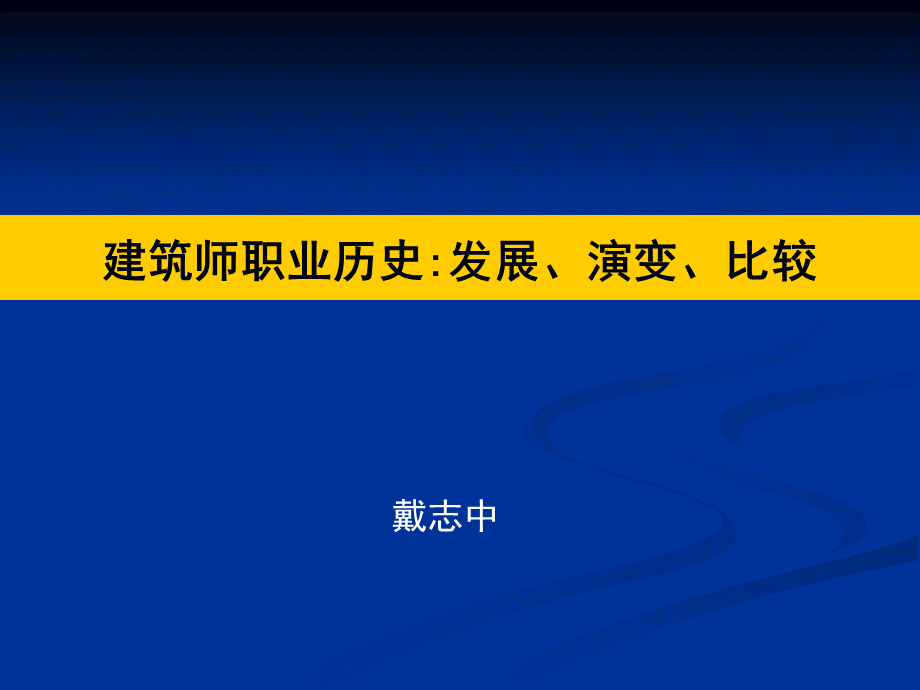 建筑师职业历史:发展、演变、比较

戴志中